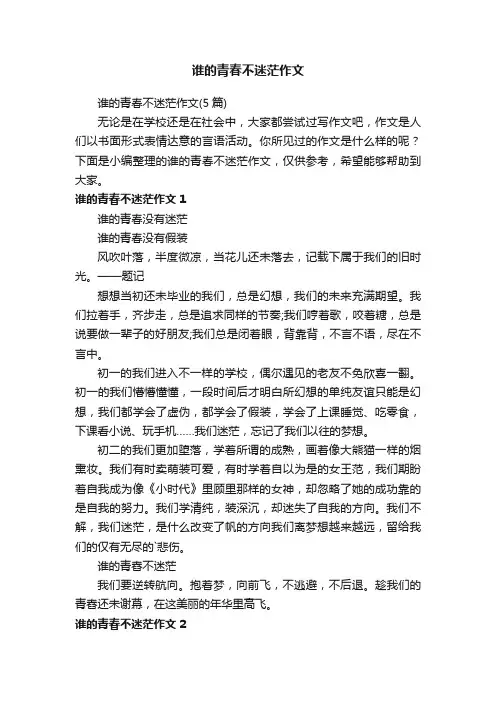 谁的青春不迷茫作文

谁的青春不迷茫作文(5 篇)

无论是在学校还是在社会中，大家都尝试过写作文吧，作文是人们以书面形式表情达意的言语活动。你所见过的作文是什么样的呢？下面是小编整理的谁的青春不迷茫作文，仅供参考，希望能够帮助到大家。

谁的青春不迷茫作文 1

谁的青春没有迷茫

谁的青春没有假装

风吹叶落，半度微凉，当花儿还未落去，记载下属于我们的旧时光。——题记

想想当初还未毕业的我们，总是幻想，我们的未来充满期望。我们拉着手，齐步走，总是追求同样的节奏;我们哼着歌，咬着糖，总是说要做一辈子的好朋友;我们总是闭着眼，背靠背，不言不语，尽在不言中。

初一的我们进入不一样的学校，偶尔遇见的老友不免欣喜一翻。初一的我们懵懵懂懂，一段时间后才明白所幻想的单纯友谊只能是幻想，我们都学会了虚伪，都学会了假装，学会了上课睡觉、吃零食，下课看小说、玩手机……我们迷茫，忘记了我们以往的梦想。

初二的我们更加堕落，学着所谓的成熟，画着像大熊猫一样的烟熏妆。我们有时卖萌装可爱，有时学着自以为是的女王范，我们期盼着自我成为像《小时代》里顾里那样的女神，却忽略了她的成功靠的是自我的努力。我们学清纯，装深沉，却迷失了自我的方向。我们不解，我们迷茫，是什么改变了帆的方向我们离梦想越来越远，留给我们的仅有无尽的`悲伤。

谁的青春不迷茫

我们要逆转航向。抱着梦，向前飞，不逃避，不后退。趁我们的青春还未谢幕，在这美丽的年华里高飞。

谁的青春不迷茫作文 2